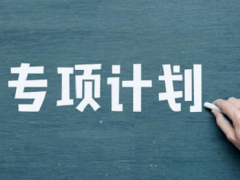 专项计划